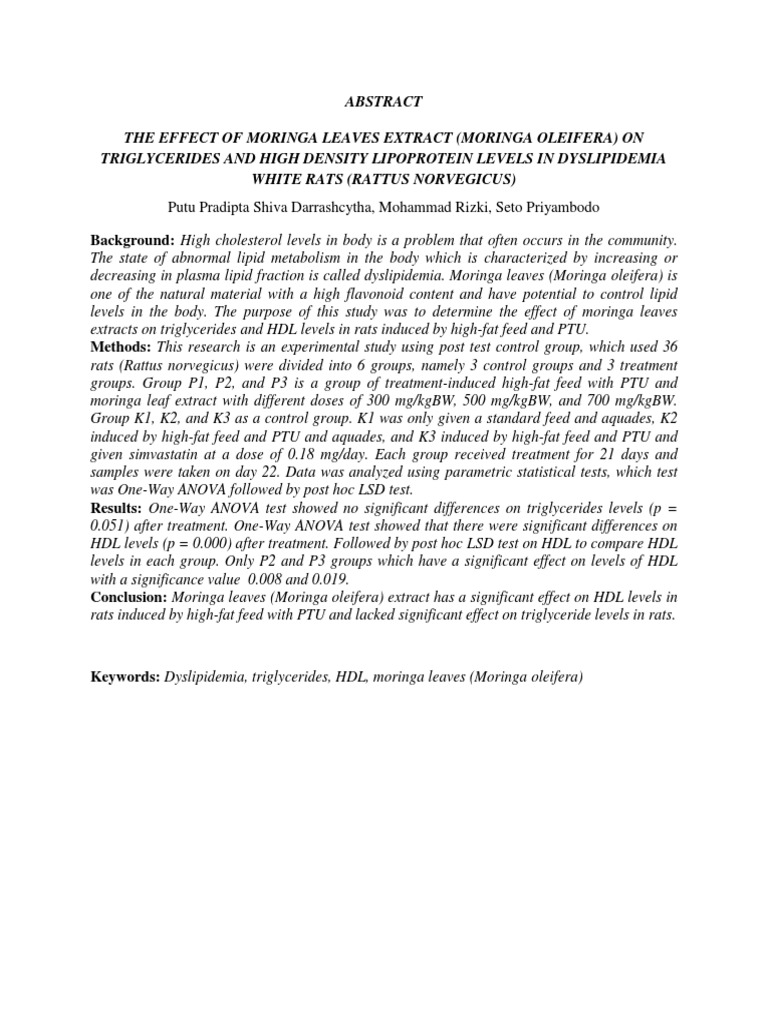 ABSTRACT

THE EFFECT OF MORINGA LEAVES EXTRACT (MORINGA OLEIFERA) ON TRIGLYCERIDES AND HIGH DENSITY LIPOPROTEIN LEVELS IN DYSLIPIDEMIA WHITE RATS (RATTUS NORVEGICUS)

Putu Pradipta Shiva Darrashcytha, Mohammad Rizki, Seto Priyambodo

Background: High cholesterol levels in body is a problem that often occurs in the community. The state of abnormal lipid metabolism in the body which is characterized by increasing or decreasing in plasma lipid fraction is called dyslipidemia. Moringa leaves (Moringa oleifera) is one of the natural material with a high flavonoid content and have potential to control lipid levels in the body. The purpose of this study was to determine the effect of moringa leaves extracts on triglycerides and HDL levels in rats induced by high-fat feed and PTU.
Methods: This research is an experimental study using post test control group, which used 36 rats (Rattus norvegicus) were divided into 6 groups, namely 3 control groups and 3 treatment groups. Group P1, P2, and P3 is a group of treatment-induced high-fat feed with PTU and moringa leaf extract with different doses of 300 mg/kgBW, 500 mg/kgBW, and 700 mg/kgBW. Group K1, K2, and K3 as a control group. K1 was only given a standard feed and aquades, K2 induced by high-fat feed and PTU and aquades, and K3 induced by high-fat feed and PTU and given simvastatin at a dose of 0.18 mg/day. Each group received treatment for 21 days and samples were taken on day 22. Data was analyzed using parametric statistical tests, which test was One-Way ANOVA followed by post hoc LSD test.
Results: One-Way ANOVA test showed no significant differences on triglycerides levels (p = 0.051) after treatment. One-Way ANOVA test showed that there were significant differences on HDL levels (p = 0.000) after treatment. Followed by post hoc LSD test on HDL to compare HDL levels in each group. Only P2 and P3 groups which have a significant effect on levels of HDL with a significance value 0.008 and 0.019.
Conclusion: Moringa leaves (Moringa oleifera) extract has a significant effect on HDL levels in rats induced by high-fat feed with PTU and lacked significant effect on triglyceride levels in rats.

Keywords: Dyslipidemia, triglycerides, HDL, moringa leaves (Moringa oleifera)